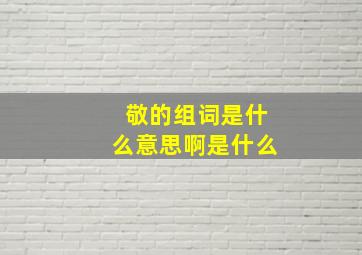 敬的组词是什么意思啊是什么